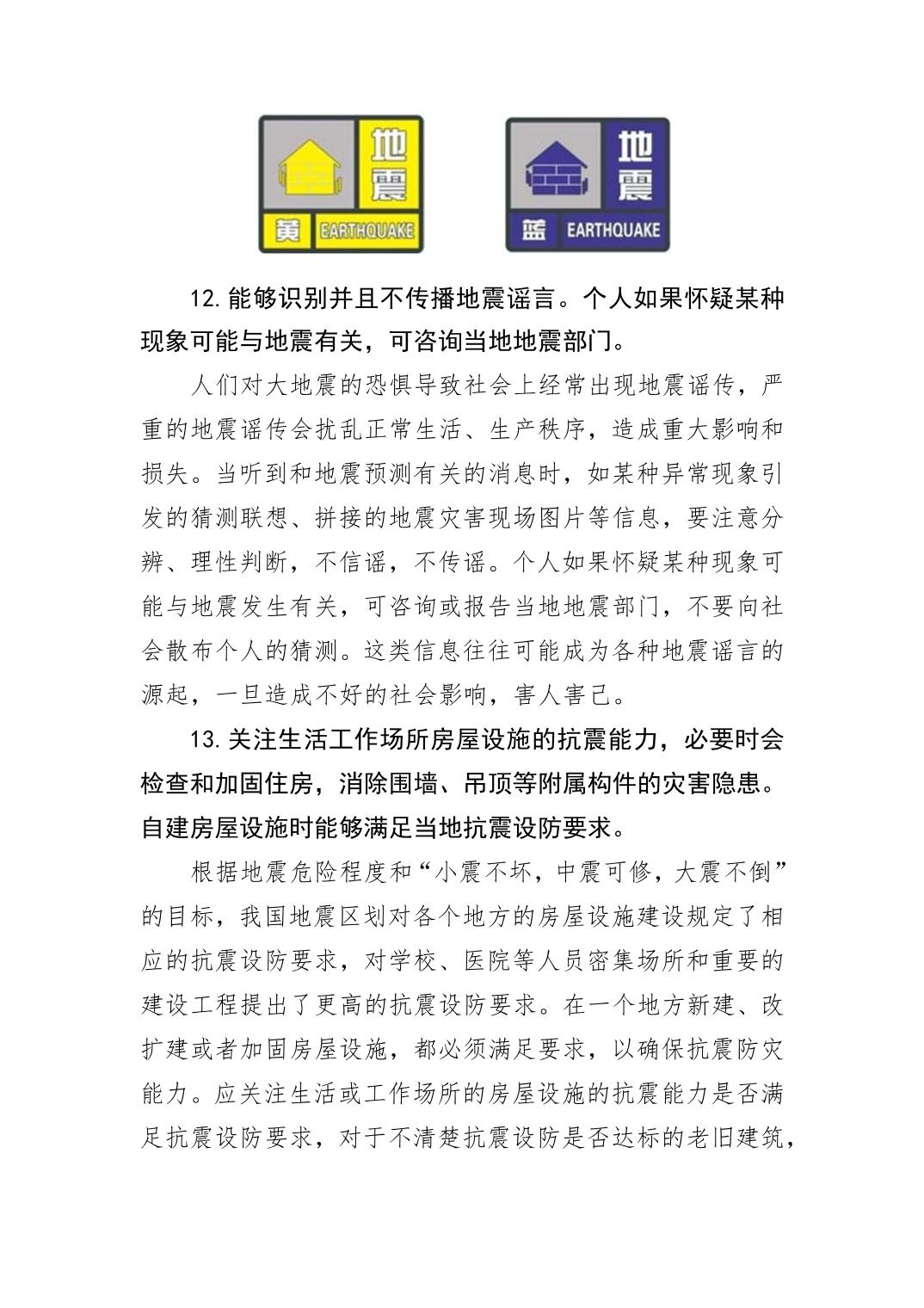 地震
黄 EARTHQUAKE

地震
蓝 EARTHQUAKE

12. 能够识别并且不传播地震谣言。个人如果怀疑某种现象可能与地震有关，可咨询当地地震部门。

人们对大地震的恐惧导致社会上经常出现地震谣传，严重的地震谣传会扰乱正常生活、生产秩序，造成重大影响和损失。当听到和地震预测有关的消息时，如某种异常现象引发的猜测联想、拼接的地震灾害现场图片等信息，要注意分辨、理性判断，不信谣，不传谣。个人如果怀疑某种现象可能与地震发生有关，可咨询或报告当地地震部门，不要向社会散布个人的猜测。这类信息往往可能成为各种地震谣言的源起，一旦造成不好的社会影响，害人害己。

13. 关注生活工作场所房屋设施的抗震能力，必要时会检查和加固住房，消除围墙、吊顶等附属构件的灾害隐患。自建房屋设施时能够满足当地抗震设防要求。

根据地震危险程度和“小震不坏，中震可修，大震不倒”的目标，我国地震区划对各个地方的房屋设施建设规定了相应的抗震设防要求，对学校、医院等人员密集场所和重要的建设工程提出了更高的抗震设防要求。在一个地方新建、改扩建或者加固房屋设施，都必须满足要求，以确保抗震防灾能力。应关注生活或工作场所的房屋设施的抗震能力是否满足抗震设防要求，对于不清楚抗震设防是否达标的老旧建筑，